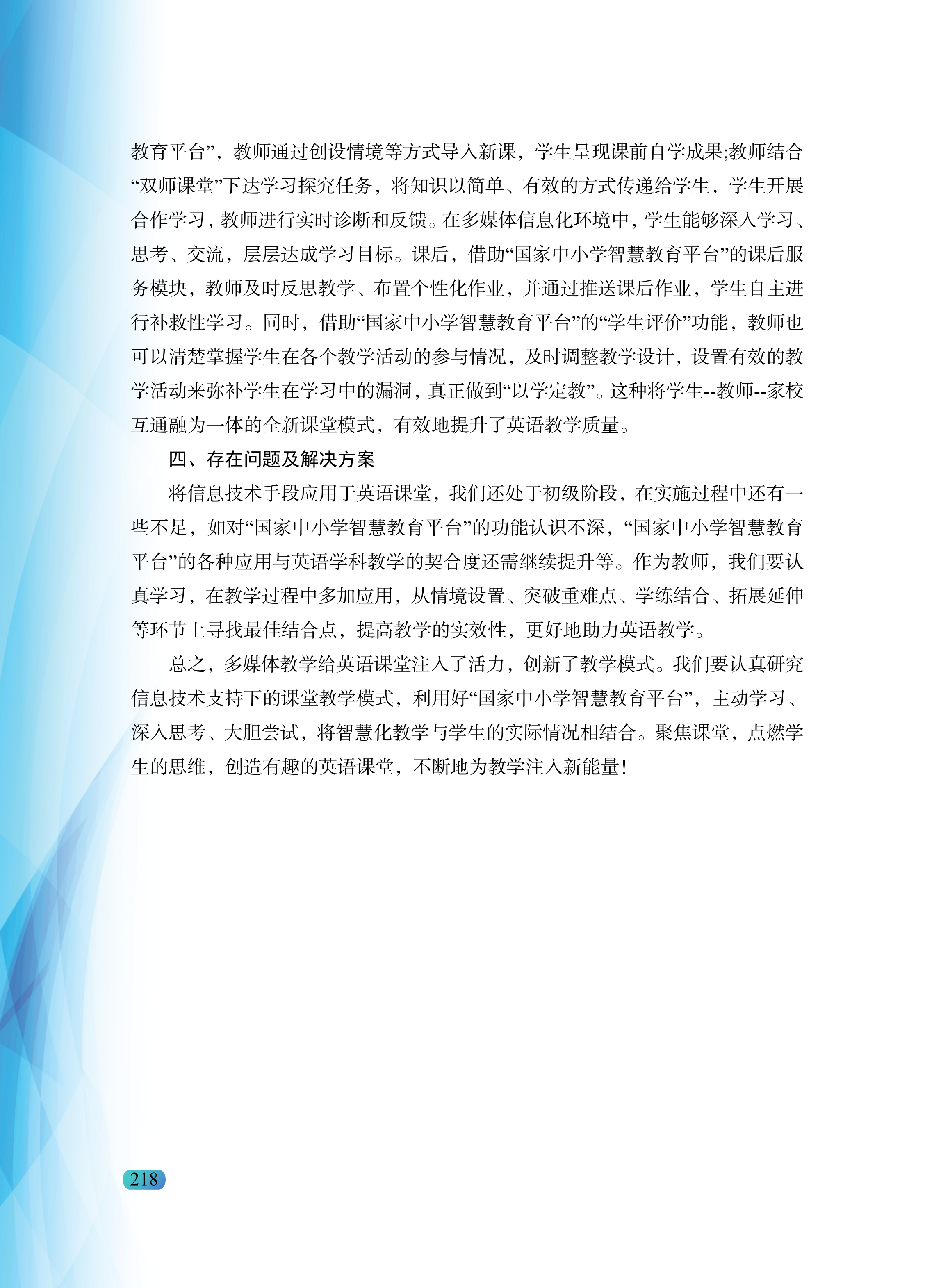 教育平台”，教师通过创设情境等方式导入新课，学生呈现课前自学成果;教师结合“双师课堂”下达学习探究任务，将知识以简单、有效的方式传递给学生，学生开展合作学习，教师进行实时诊断和反馈。在多媒体信息化环境中，学生能够深入学习、思考、交流，层层达成学习目标。课后，借助“国家中小学智慧教育平台”的课后服务模块，教师及时反思教学、布置个性化作业，并通过推送课后作业，学生自主进行补救性学习。同时，借助“国家中小学智慧教育平台”的“学生评价”功能，教师也可以清楚掌握学生在各个教学活动的参与情况，及时调整教学设计，设置有效的教学活动来弥补学生在学习中的漏洞，真正做到“以学定教”。这种将学生--教师--家校互通融为一体的全新课堂模式，有效地提升了英语教学质量。

四、存在问题及解决方案

将信息技术手段应用于英语课堂，我们还处于初级阶段，在实施过程中还有一些不足，如对“国家中小学智慧教育平台”的功能认识不深，“国家中小学智慧教育平台”的各种应用与英语学科教学的契合度还需继续提升等。作为教师，我们要认真学习，在教学过程中多加应用，从情境设置、突破重难点、学练结合、拓展延伸等环节上寻找最佳结合点，提高教学的实效性，更好地助力英语教学。

总之，多媒体教学给英语课堂注入了活力，创新了教学模式。我们要认真研究信息技术支持下的课堂教学模式，利用好“国家中小学智慧教育平台”，主动学习、深入思考、大胆尝试，将智慧化教学与学生的实际情况相结合。聚焦课堂，点燃学生的思维，创造有趣的英语课堂，不断地为教学注入新能量！

218